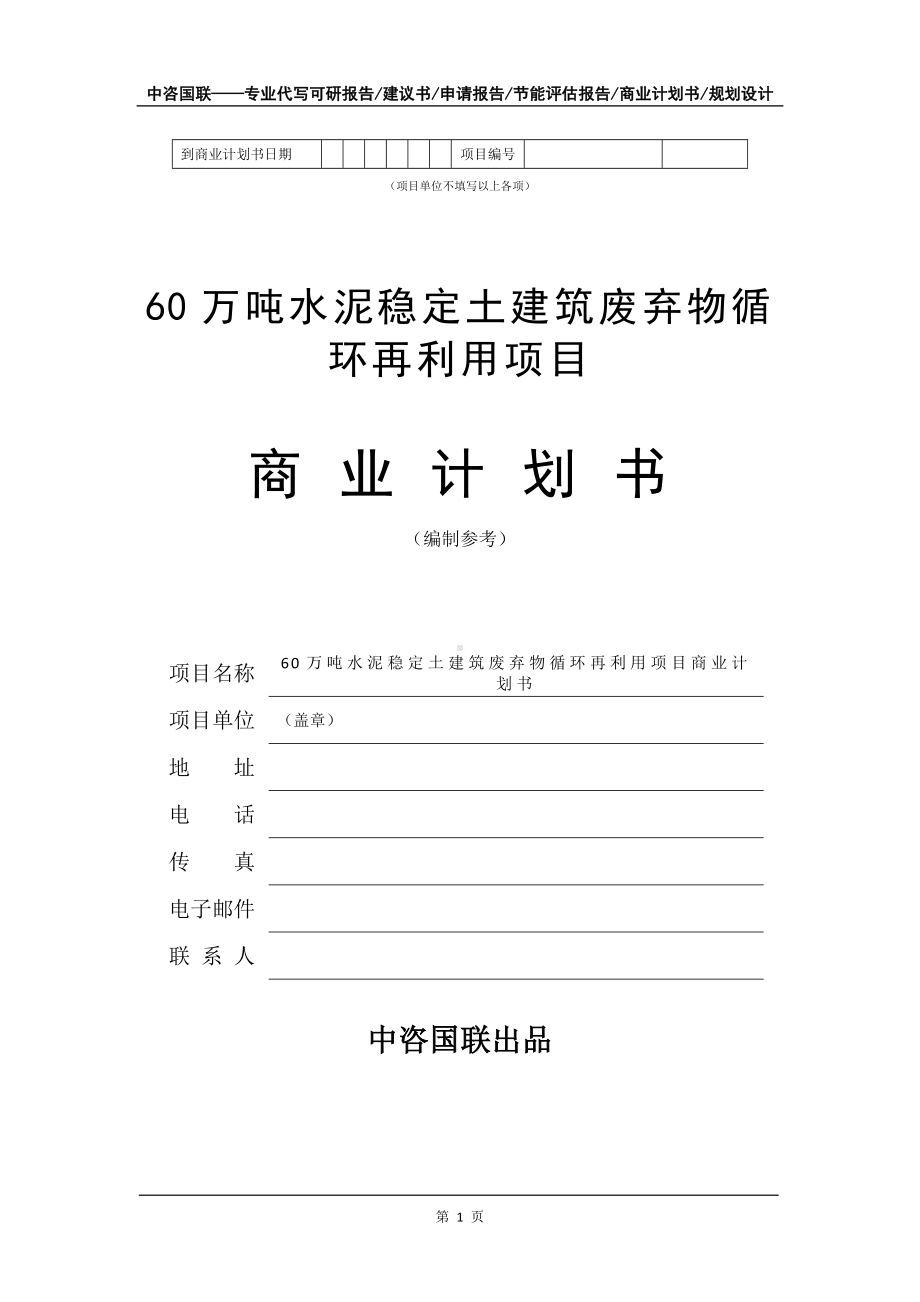 中咨国联——专业代写可研报告/建议书/申请报告/节能评估报告/商业计划书/规划设计

| 到商业计划书日期 | | | | | | | 项目编号 | | |
|---|---|---|---|---|---|---|---|---|---|

（项目单位不填写以上各项）

60 万吨水泥稳定土建筑废弃物循环再利用项目

商 业 计 划 书

（编制参考）

项目名称 60 万吨水泥稳定土建筑废弃物循环再利用项目商业计划书

项目单位 （盖章）

地 址

电 话

传 真

电子邮件

联 系 人

中咨国联出品

第 1 页